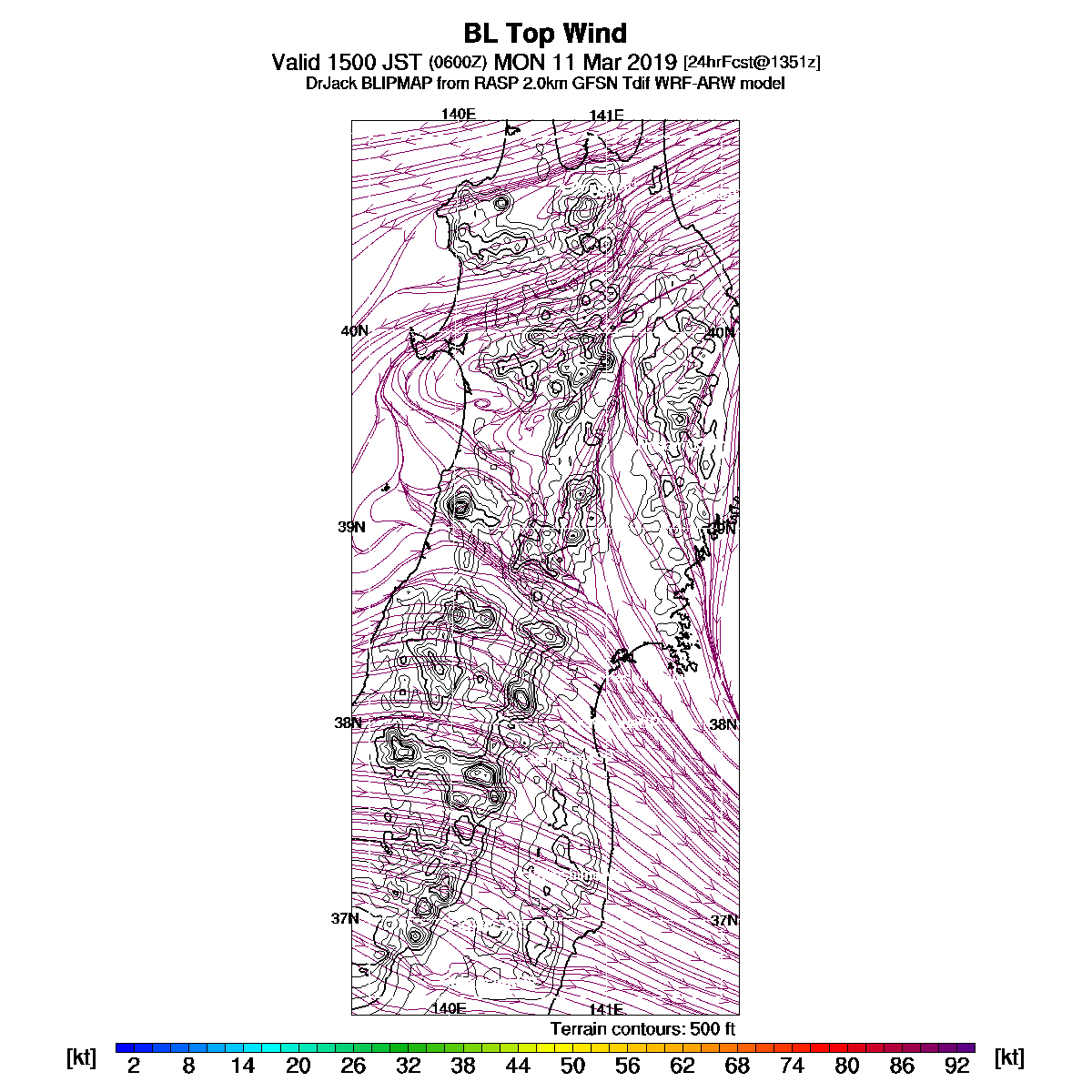 BL Top Wind
Valid 1500 JST (0600Z) MON 11 Mar 2019 [24hrFcst@1351z]
DrJack BLIPMAP from RASP 2.0km GFSN Tdif WRF-ARW model

140E
141E
40N
40N
39N
39N
38N
38N
37N
37N
140E
141E

Terrain contours: 500 ft

[kt] 2 8 14 20 26 32 38 44 50 56 62 68 74 80 86 92 [kt]